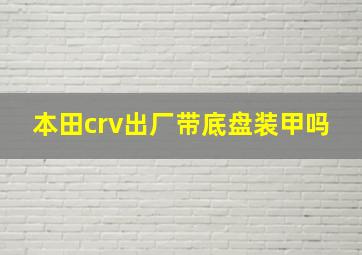 本田crv出厂带底盘装甲吗